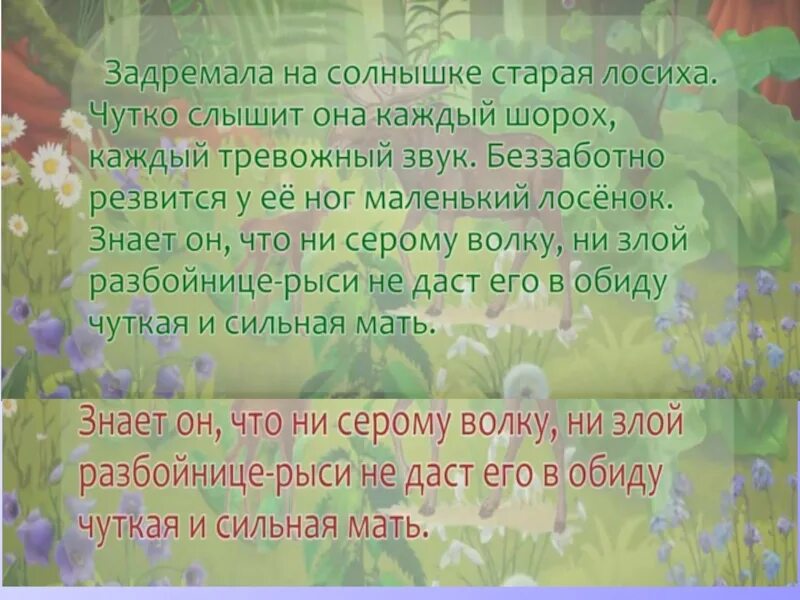 Задремала на солнышке старая лосиха. Чутко слышит она каждый шорох, каждый тревожный звук. Беззаботно резвится у её ног маленький лосёнок. Знает он, что ни серому волку, ни злой разбойнице-рыси не даст его в обиду чуткая и сильная мать.

Знает он, что ни серому волку, ни злой разбойнице-рыси не даст его в обиду чуткая и сильная мать.